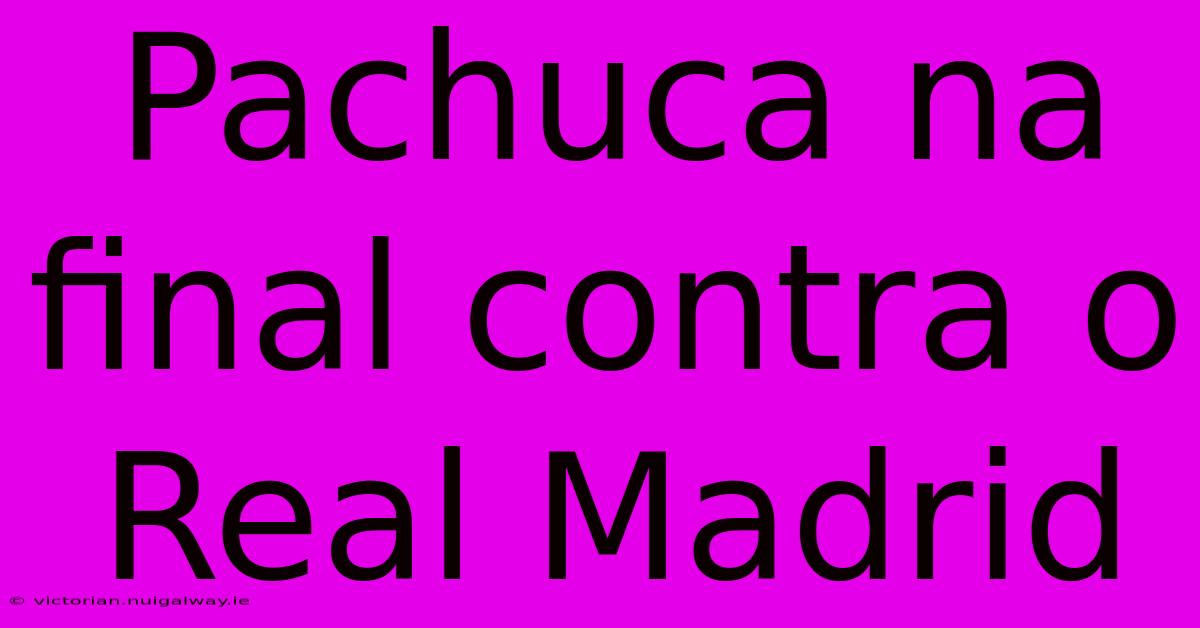 Pachuca na final contra o Real Madrid

© victorian.nuigalway.ie